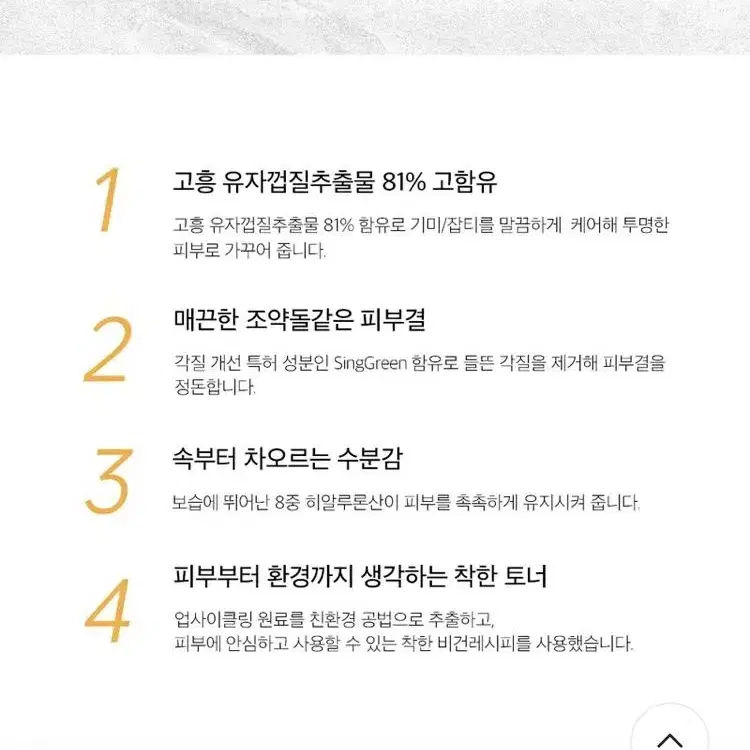 1

고흥 유자껍질추출물 81% 고함유

고흥 유자껍질추출물 81% 함유로 기미/잡티를 말끔하게 케어해 투명한 피부로 가꾸어 줍니다.

2

매끈한 조약돌같은 피부결

각질 개선 특허 성분인 SingGreen 함유로 들뜬 각질을 제거해 피부결을 정돈합니다.

3

속부터 차오르는 수분감

보습에 뛰어난 8중 히알루론산이 피부를 촉촉하게 유지시켜 줍니다.

4

피부부터 환경까지 생각하는 착한 토너

업사이클링 원료를 친환경 공법으로 추출하고,
피부에 안심하고 사용할 수 있는 착한 비건레시피를 사용했습니다.